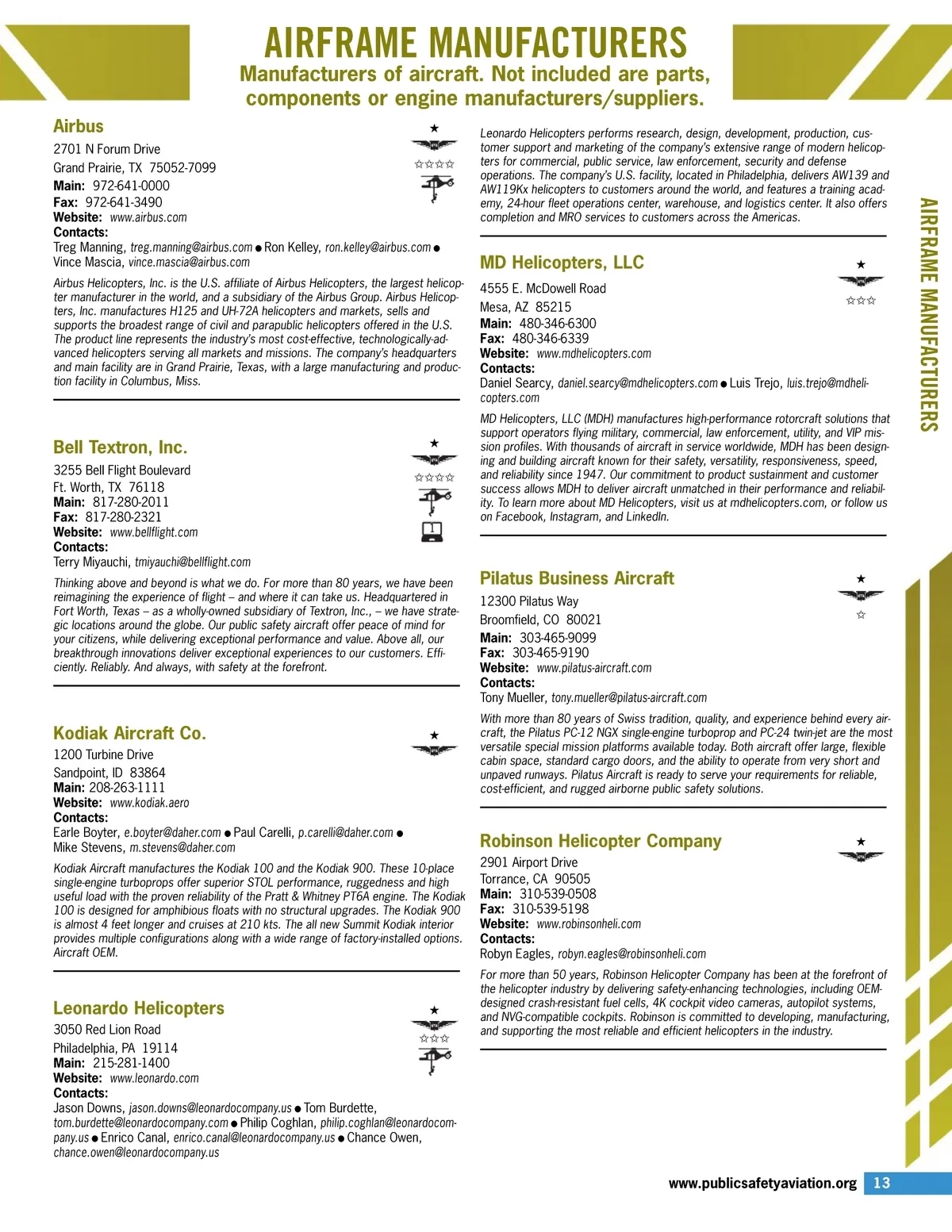 AIRFRAME MANUFACTURERS
Manufacturers of aircraft. Not included are parts, components or engine manufacturers/suppliers.

Airbus
2701 N Forum Drive
Grand Prairie, TX 75052-7099
Main: 972-641-0000
Fax: 972-641-3490
Website: www.airbus.com
Contacts:
Treg Manning, treg.manning@airbus.com ● Ron Kelley, ron.kelley@airbus.com ● Vince Mascia, vince.mascia@airbus.com

Airbus Helicopters, Inc. is the U.S. affiliate of Airbus Helicopters, the largest helicopter manufacturer in the world, and a subsidiary of the Airbus Group. Airbus Helicopters, Inc. manufactures H125 and UH-72A helicopters and markets, sells and supports the broadest range of civil and parapublic helicopters offered in the U.S. The product line represents the industry's most cost-effective, technologically-advanced helicopters serving all markets and missions. The company's headquarters and main facility are in Grand Prairie, Texas, with a large manufacturing and production facility in Columbus, Miss.

Bell Textron, Inc.
3255 Bell Flight Boulevard
Ft. Worth, TX 76118
Main: 817-280-2011
Fax: 817-280-2321
Website: www.bellflight.com
Contacts:
Terry Miyauchi, tmiyauchi@bellflight.com

Thinking above and beyond is what we do. For more than 80 years, we have been reimagining the experience of flight – and where it can take us. Headquartered in Fort Worth, Texas – as a wholly-owned subsidiary of Textron, Inc., – we have strategic locations around the globe. Our public safety aircraft offer peace of mind for your citizens, while delivering exceptional performance and value. Above all, our breakthrough innovations deliver exceptional experiences to our customers. Efficiently. Reliably. And always, with safety at the forefront.

Kodiak Aircraft Co.
1200 Turbine Drive
Sandpoint, ID 83864
Main: 208-263-1111
Website: www.kodiak.aero
Contacts:
Earle Boyter, e.boyter@daher.com ● Paul Carelli, p.carelli@daher.com ● Mike Stevens, m.stevens@daher.com

Kodiak Aircraft manufactures the Kodiak 100 and the Kodiak 900. These 10-place single-engine turboprops offer superior STOL performance, ruggedness and high useful load with the proven reliability of the Pratt & Whitney PT6A engine. The Kodiak 100 is designed for amphibious floats with no structural upgrades. The Kodiak 900 is almost 4 feet longer and cruises at 210 kts. The all new Summit Kodiak interior provides multiple configurations along with a wide range of factory-installed options. Aircraft OEM.

Leonardo Helicopters
3050 Red Lion Road
Philadelphia, PA 19114
Main: 215-281-1400
Website: www.leonardo.com
Contacts:
Jason Downs, jason.downs@leonardocompany.us ● Tom Burdette, tom.burdette@leonardocompany.com ● Philip Coghlan, philip.coghlan@leonardocompany.us ● Enrico Canal, enrico.canal@leonardocompany.us ● Chance Owen, chance.owen@leonardocompany.us

Leonardo Helicopters performs research, design, development, production, customer support and marketing of the company's extensive range of modern helicopters for commercial, public service, law enforcement, security and defense operations. The company's U.S. facility, located in Philadelphia, delivers AW139 and AW119Kx helicopters to customers around the world, and features a training academy, 24-hour fleet operations center, warehouse, and logistics center. It also offers completion and MRO services to customers across the Americas.

MD Helicopters, LLC
4555 E. McDowell Road
Mesa, AZ 85215
Main: 480-346-6300
Fax: 480-346-6339
Website: www.mdhelicopters.com
Contacts:
Daniel Searcy, daniel.searcy@mdhelicopters.com ● Luis Trejo, luis.trejo@mdhelicopters.com

MD Helicopters, LLC (MDH) manufactures high-performance rotorcraft solutions that support operators flying military, commercial, law enforcement, utility, and VIP mission profiles. With thousands of aircraft in service worldwide, MDH has been designing and building aircraft known for their safety, versatility, responsiveness, speed, and reliability since 1947. Our commitment to product sustainment and customer success allows MDH to deliver aircraft unmatched in their performance and reliability. To learn more about MD Helicopters, visit us at mdhelicopters.com, or follow us on Facebook, Instagram, and LinkedIn.

Pilatus Business Aircraft
12300 Pilatus Way
Broomfield, CO 80021
Main: 303-465-9099
Fax: 303-465-9190
Website: www.pilatus-aircraft.com
Contacts:
Tony Mueller, tony.mueller@pilatus-aircraft.com

With more than 80 years of Swiss tradition, quality, and experience behind every aircraft, the Pilatus PC-12 NGX single-engine turboprop and PC-24 twin-jet are the most versatile special mission platforms available today. Both aircraft offer large, flexible cabin space, standard cargo doors, and the ability to operate from very short and unpaved runways. Pilatus Aircraft is ready to serve your requirements for reliable, cost-efficient, and rugged airborne public safety solutions.

Robinson Helicopter Company
2901 Airport Drive
Torrance, CA 90505
Main: 310-539-0508
Fax: 310-539-5198
Website: www.robinsonheli.com
Contacts:
Robyn Eagles, robyn.eagles@robinsonheli.com

For more than 50 years, Robinson Helicopter Company has been at the forefront of the helicopter industry by delivering safety-enhancing technologies, including OEM-designed crash-resistant fuel cells, 4K cockpit video cameras, autopilot systems, and NVG-compatible cockpits. Robinson is committed to developing, manufacturing, and supporting the most reliable and efficient helicopters in the industry.

AIRFRAME MANUFACTURERS

www.publicsafetyaviation.org 13